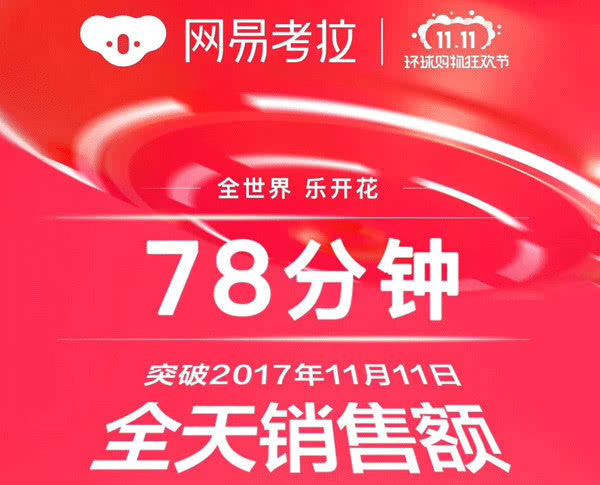 网易考拉

11.11
环球购物狂欢节

全世界 乐开花

78分钟

突破2017年11月11日
全天销售额